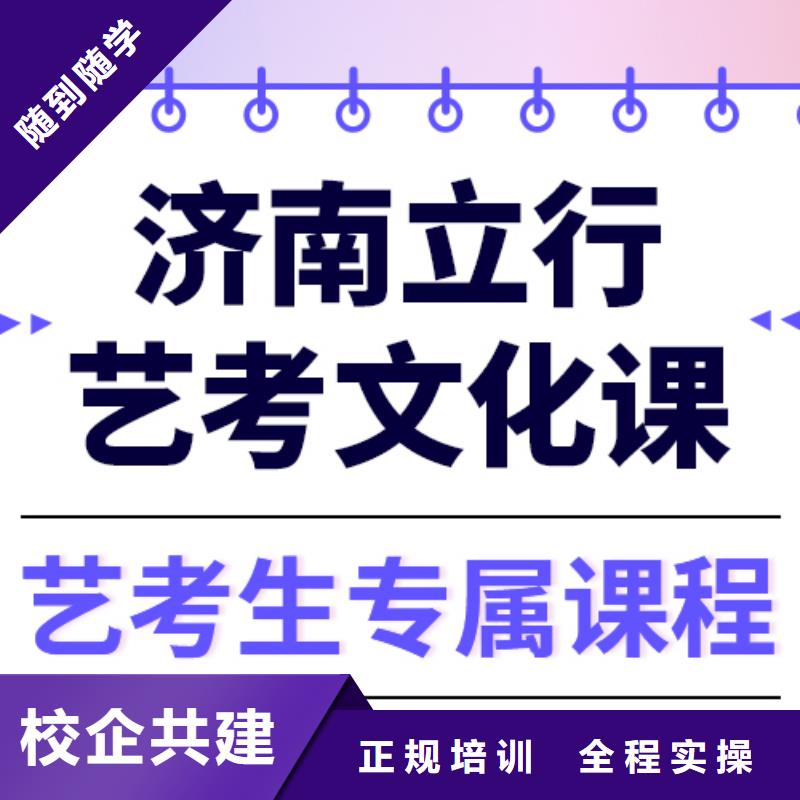 随到随学

济南立行
艺考文化课

艺考生专属课程

校企共建

正规培训 全程实操